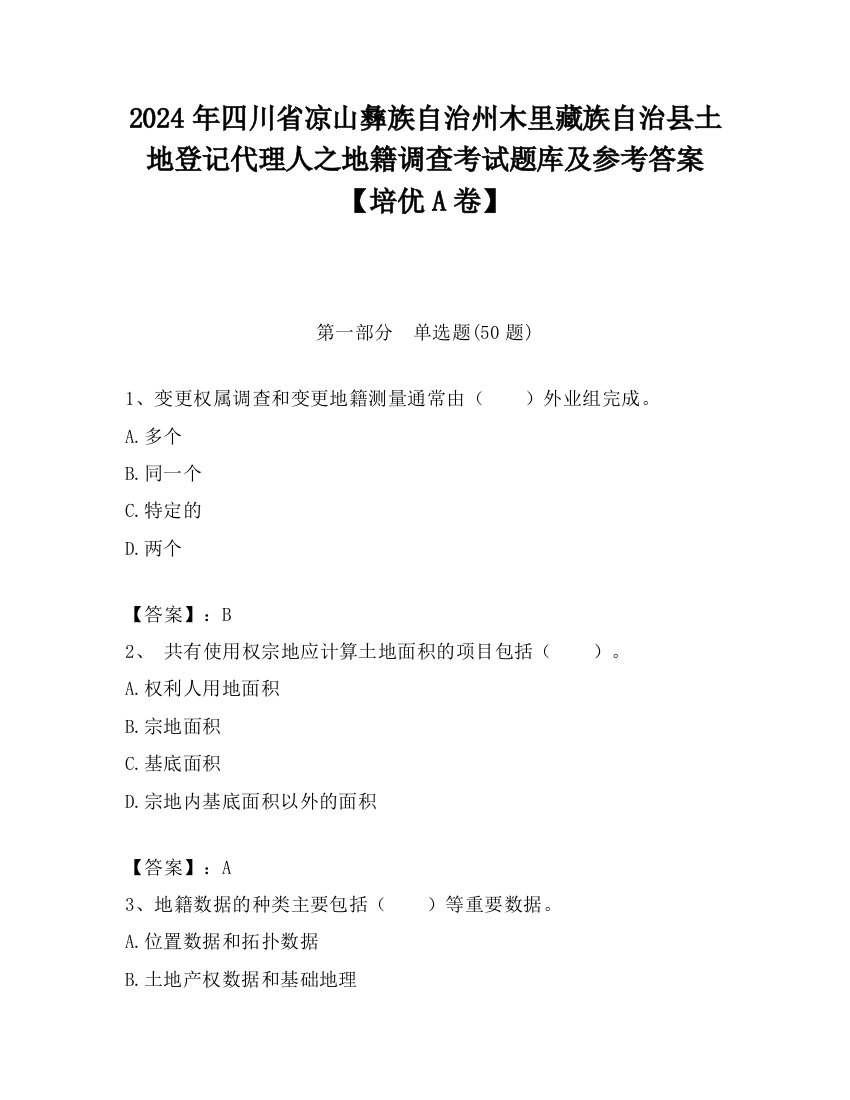 2024 年四川省凉山彝族自治州木里藏族自治县土地登记代理人之地籍调查考试题库及参考答案【培优 A 卷】

第一部分　单选题(50 题)

1、变更权属调查和变更地籍测量通常由（　　）外业组完成。

A.多个

B.同一个

C.特定的

D.两个

【答案】：B

2、 共有使用权宗地应计算土地面积的项目包括（　　）。

A.权利人用地面积

B.宗地面积

C.基底面积

D.宗地内基底面积以外的面积

【答案】：A

3、地籍数据的种类主要包括（　　）等重要数据。

A.位置数据和拓扑数据

B.土地产权数据和基础地理